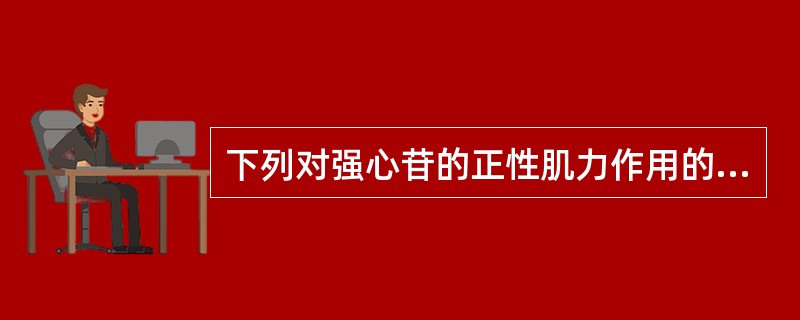 下列对强心苷的正性肌力作用的...